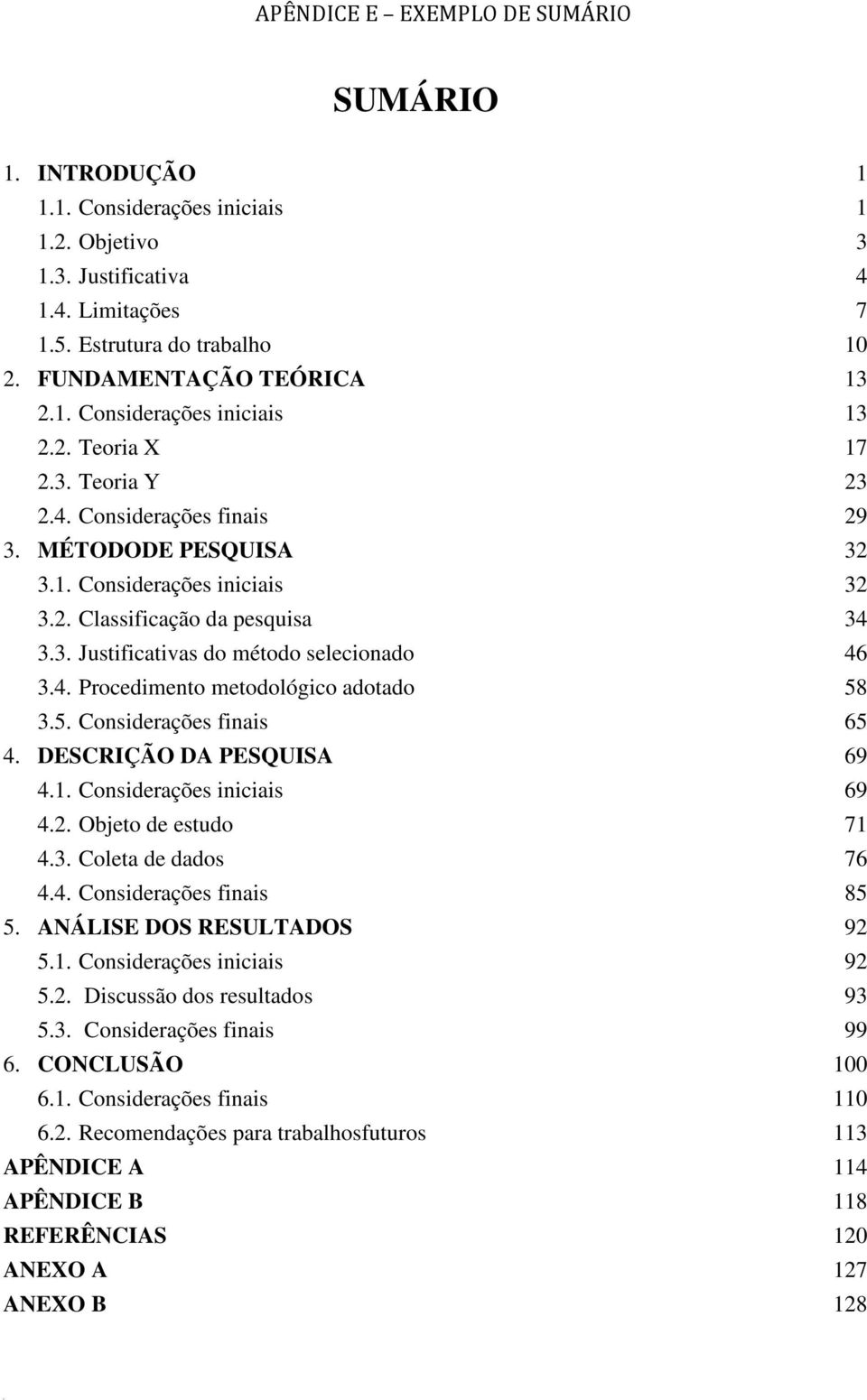 APÊNDICE E – EXEMPLO DE SUMÁRIO

SUMÁRIO

1. INTRODUÇÃO 1
1.1. Considerações iniciais 1
1.2. Objetivo 3
1.3. Justificativa 4
1.4. Limitações 7
1.5. Estrutura do trabalho 10
2. FUNDAMENTAÇÃO TEÓRICA 13
2.1. Considerações iniciais 13
2.2. Teoria X 17
2.3. Teoria Y 23
2.4. Considerações finais 29
3. MÉTODODE PESQUISA 32
3.1. Considerações iniciais 32
3.2. Classificação da pesquisa 34
3.3. Justificativas do método selecionado 46
3.4. Procedimento metodológico adotado 58
3.5. Considerações finais 65
4. DESCRIÇÃO DA PESQUISA 69
4.1. Considerações iniciais 69
4.2. Objeto de estudo 71
4.3. Coleta de dados 76
4.4. Considerações finais 85
5. ANÁLISE DOS RESULTADOS 92
5.1. Considerações iniciais 92
5.2. Discussão dos resultados 93
5.3. Considerações finais 99
6. CONCLUSÃO 100
6.1. Considerações finais 110
6.2. Recomendações para trabalhosfuturos 113
APÊNDICE A 114
APÊNDICE B 118
REFERÊNCIAS 120
ANEXO A 127
ANEXO B 128